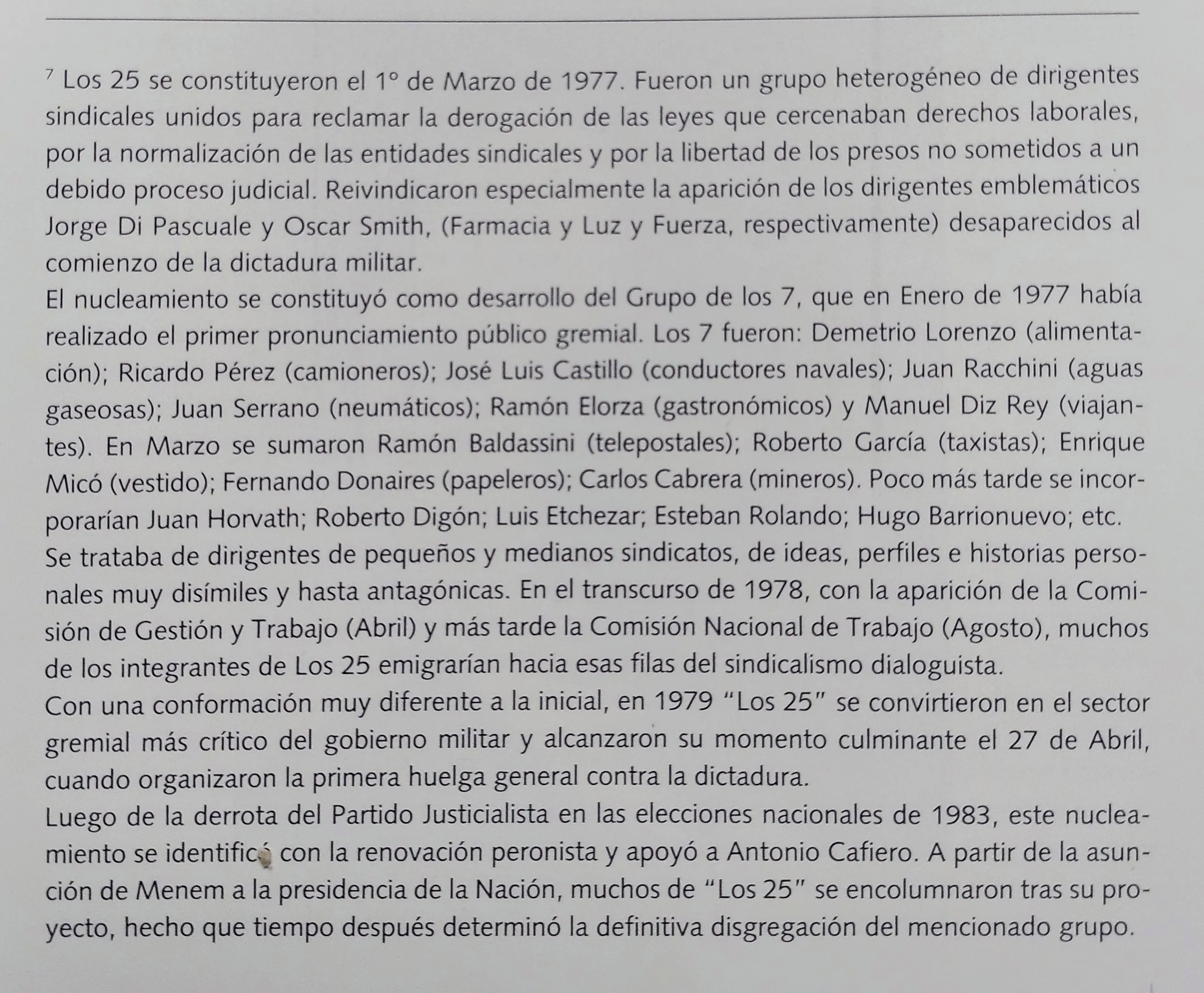 $^7$ Los 25 se constituyeron el 1° de Marzo de 1977. Fueron un grupo heterogéneo de dirigentes sindicales unidos para reclamar la derogación de las leyes que cercenaban derechos laborales, por la normalización de las entidades sindicales y por la libertad de los presos no sometidos a un debido proceso judicial. Reivindicaron especialmente la aparición de los dirigentes emblemáticos Jorge Di Pascuale y Oscar Smith, (Farmacia y Luz y Fuerza, respectivamente) desaparecidos al comienzo de la dictadura militar.
El nucleamiento se constituyó como desarrollo del Grupo de los 7, que en Enero de 1977 había realizado el primer pronunciamiento público gremial. Los 7 fueron: Demetrio Lorenzo (alimentación); Ricardo Pérez (camioneros); José Luis Castillo (conductores navales); Juan Racchini (aguas gaseosas); Juan Serrano (neumáticos); Ramón Elorza (gastronómicos) y Manuel Diz Rey (viajantes). En Marzo se sumaron Ramón Baldassini (telepostales); Roberto García (taxistas); Enrique Micó (vestido); Fernando Donaires (papeleros); Carlos Cabrera (mineros). Poco más tarde se incorporarían Juan Horvath; Roberto Digón; Luis Etchezar; Esteban Rolando; Hugo Barrionuevo; etc.
Se trataba de dirigentes de pequeños y medianos sindicatos, de ideas, perfiles e historias personales muy disímiles y hasta antagónicas. En el transcurso de 1978, con la aparición de la Comisión de Gestión y Trabajo (Abril) y más tarde la Comisión Nacional de Trabajo (Agosto), muchos de los integrantes de Los 25 emigrarían hacia esas filas del sindicalismo dialoguista.
Con una conformación muy diferente a la inicial, en 1979 "Los 25" se convirtieron en el sector gremial más crítico del gobierno militar y alcanzaron su momento culminante el 27 de Abril, cuando organizaron la primera huelga general contra la dictadura.
Luego de la derrota del Partido Justicialista en las elecciones nacionales de 1983, este nucleamiento se identificó con la renovación peronista y apoyó a Antonio Cafiero. A partir de la asunción de Menem a la presidencia de la Nación, muchos de "Los 25" se encolumnaron tras su proyecto, hecho que tiempo después determinó la definitiva disgregación del mencionado grupo.